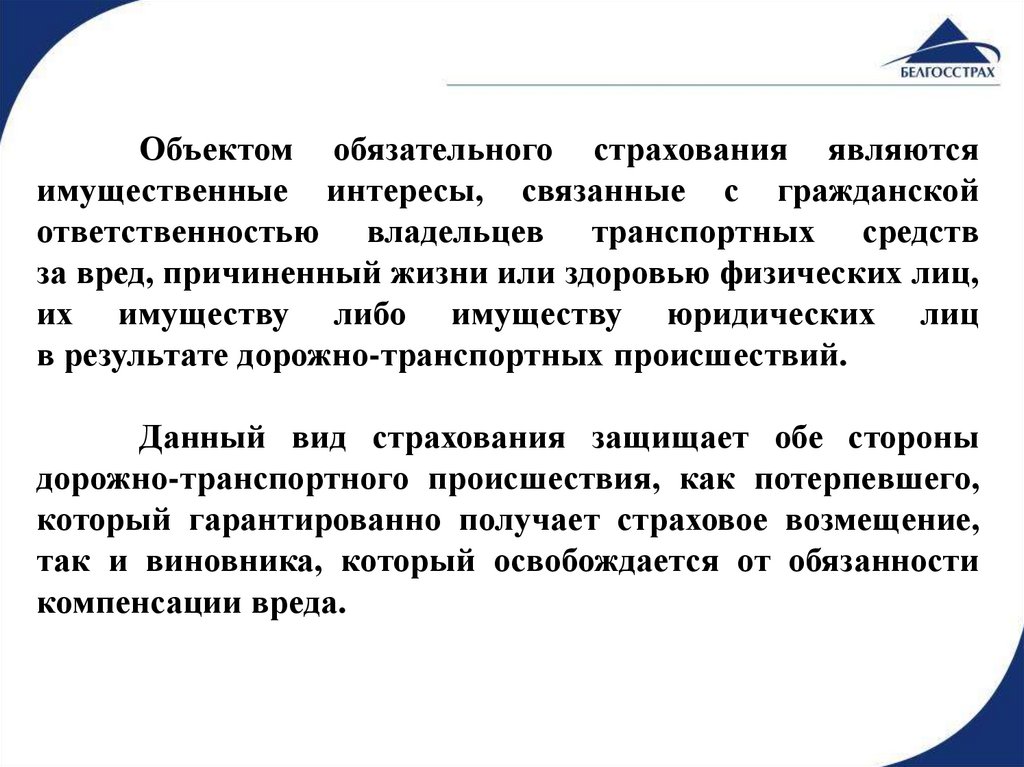 БЕЛГОССТРАХ

Объектом обязательного страхования являются имущественные интересы, связанные с гражданской ответственностью владельцев транспортных средств за вред, причиненный жизни или здоровью физических лиц, их имуществу либо имуществу юридических лиц в результате дорожно-транспортных происшествий.

Данный вид страхования защищает обе стороны дорожно-транспортного происшествия, как потерпевшего, который гарантированно получает страховое возмещение, так и виновника, который освобождается от обязанности компенсации вреда.